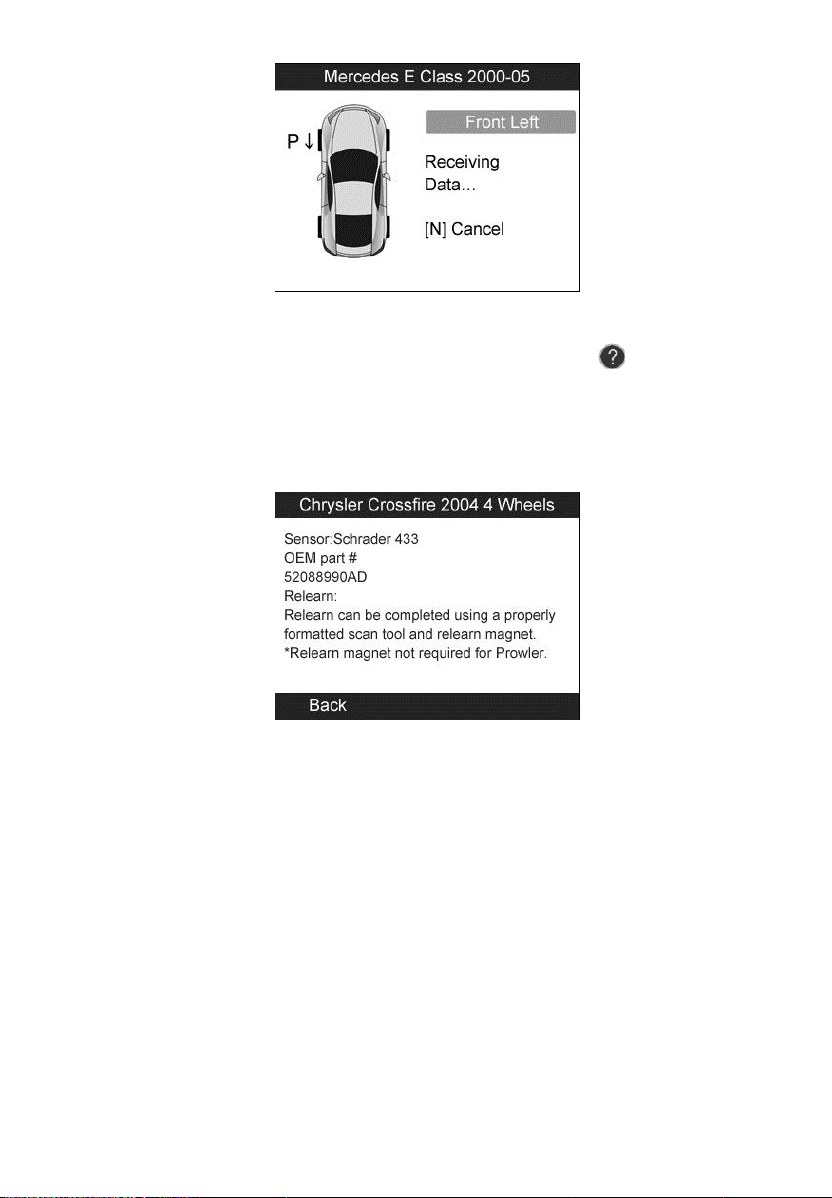 Mercedes E Class 2000-05

P ↓

Front Left

Receiving Data...

[N] Cancel

?

Chrysler Crossfire 2004 4 Wheels

Sensor:Schrader 433
OEM part #
52088990AD
Relearn:
Relearn can be completed using a properly formatted scan tool and relearn magnet.
*Relearn magnet not required for Prowler.

Back